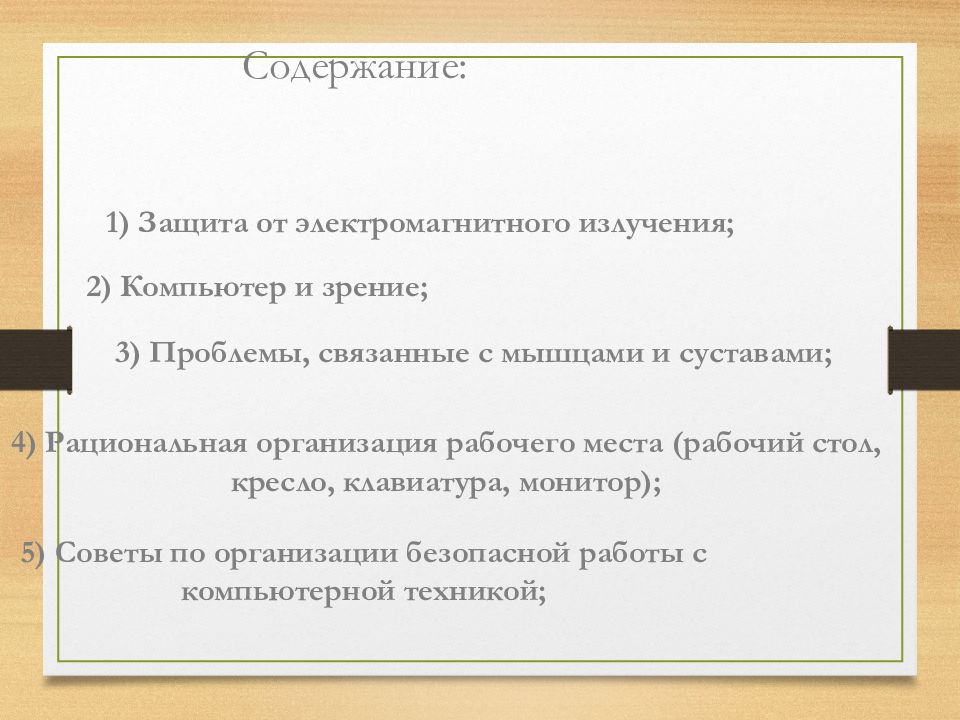 Содержание:

1) Защита от электромагнитного излучения;

2) Компьютер и зрение;

3) Проблемы, связанные с мышцами и суставами;

4) Рациональная организация рабочего места (рабочий стол, кресло, клавиатура, монитор);

5) Советы по организации безопасной работы с компьютерной техникой;